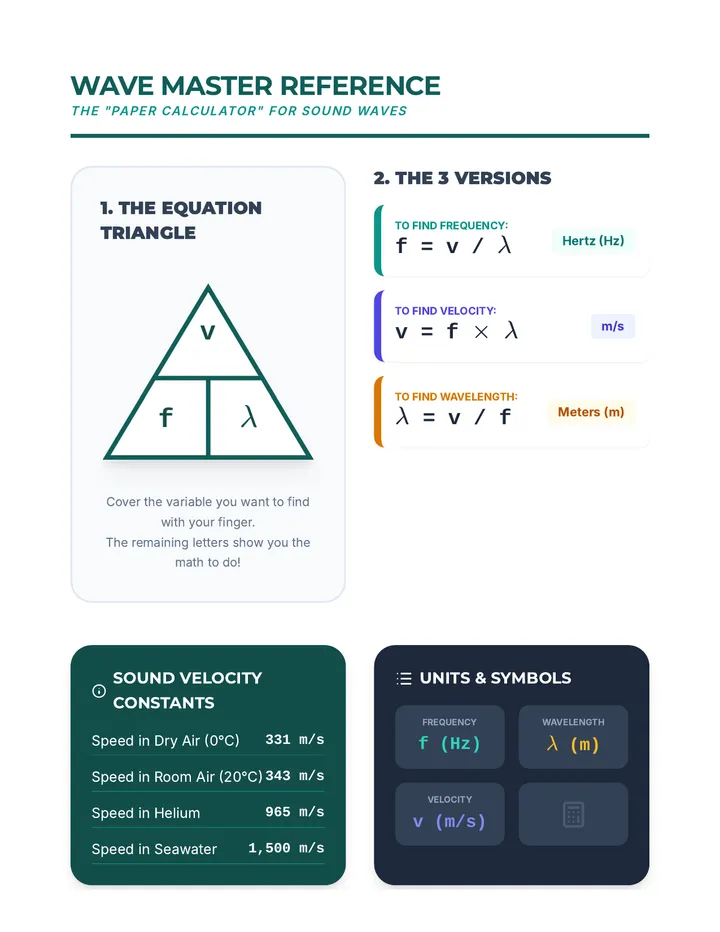 WAVE MASTER REFERENCE
THE "PAPER CALCULATOR" FOR SOUND WAVES

1. THE EQUATION TRIANGLE

v
f
$\lambda$

Cover the variable you want to find with your finger.
The remaining letters show you the math to do!

2. THE 3 VERSIONS

TO FIND FREQUENCY:
$f = v / \lambda$
Hertz (Hz)

TO FIND VELOCITY:
$v = f \times \lambda$
m/s

TO FIND WAVELENGTH:
$\lambda = v / f$
Meters (m)

SOUND VELOCITY CONSTANTS

| Speed in Dry Air (0°C) | 331 m/s |
|---|---|
| Speed in Room Air (20°C) | 343 m/s |
| Speed in Helium | 965 m/s |
| Speed in Seawater | 1,500 m/s |

UNITS & SYMBOLS

FREQUENCY
f (Hz)

WAVELENGTH
$\lambda$ (m)

VELOCITY
v (m/s)